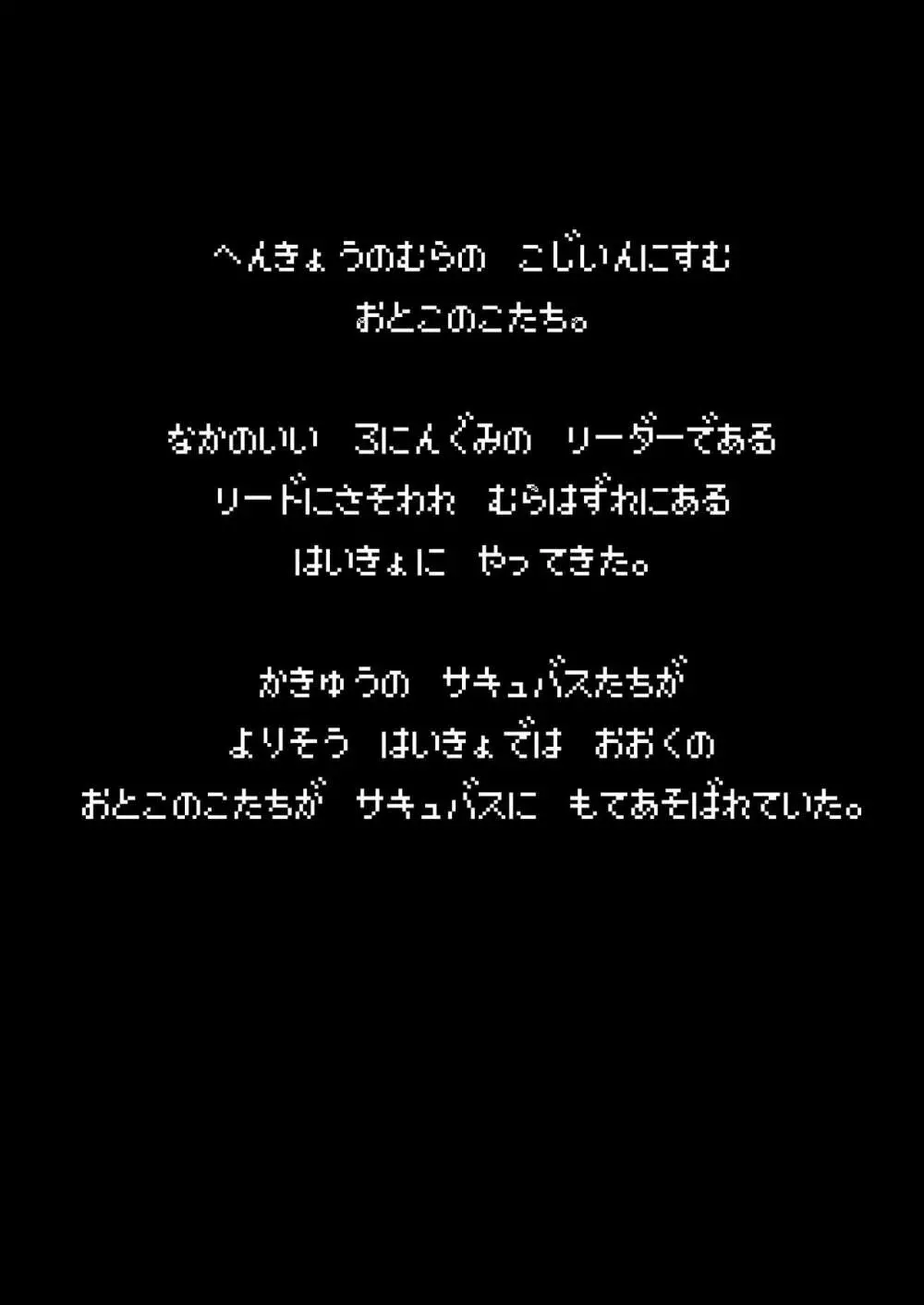 へんきょうのむらの　こじいんにすむ
おとこのこたち。

なかのいい　3にんぐみの　リーダーである
リードにさそわれ　むらはずれにある
はいきょに　やってきた。

かきゅうの　サキュバスたちが
よりそう　はいきょでは　おおくの
おとこのこたちが　サキュバスに　もてあそばれていた。